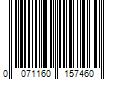 0 071160 157460